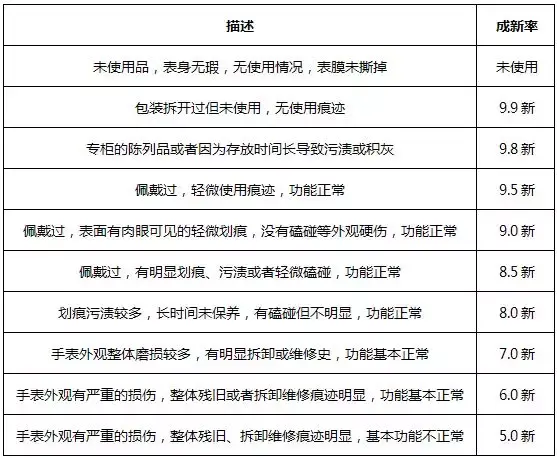 | 描述 | 成新率 |
|---|---|
| 未使用品，表身无瑕，无使用情况，表膜未撕掉 | 未使用 |
| 包装拆开过但未使用，无使用痕迹 | 9.9 新 |
| 专柜的陈列品或者因为存放时间长导致污渍或积灰 | 9.8 新 |
| 佩戴过，轻微使用痕迹，功能正常 | 9.5 新 |
| 佩戴过，表面有肉眼可见的轻微划痕，没有磕碰等外观硬伤，功能正常 | 9.0 新 |
| 佩戴过，有明显划痕、污渍或者轻微磕碰，功能正常 | 8.5 新 |
| 划痕污渍较多，长时间未保养，有磕碰但不明显，功能正常 | 8.0 新 |
| 手表外观整体磨损较多，有明显拆卸或维修史，功能基本正常 | 7.0 新 |
| 手表外观有严重的损伤，整体残旧或者拆卸维修痕迹明显，功能基本正常 | 6.0 新 |
| 手表外观有严重的损伤，整体残旧、拆卸维修痕迹明显，基本功能不正常 | 5.0 新 |